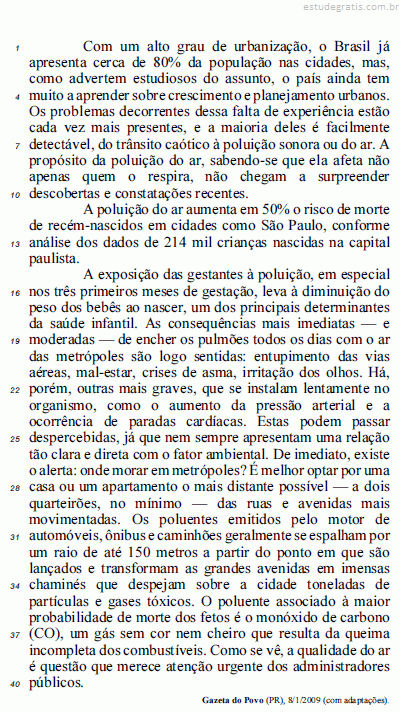 estudegratis.com.br

1 Com um alto grau de urbanização, o Brasil já apresenta cerca de 80% da população nas cidades, mas, como advertem estudiosos do assunto, o país ainda tem 4 muito a aprender sobre crescimento e planejamento urbanos. Os problemas decorrentes dessa falta de experiência estão cada vez mais presentes, e a maioria deles é facilmente 7 detectável, do trânsito caótico à poluição sonora ou do ar. A propósito da poluição do ar, sabendo-se que ela afeta não apenas quem o respira, não chegam a surpreender 10 descobertas e constatações recentes.

A poluição do ar aumenta em 50% o risco de morte de recém-nascidos em cidades como São Paulo, conforme 13 análise dos dados de 214 mil crianças nascidas na capital paulista.

A exposição das gestantes à poluição, em especial 16 nos três primeiros meses de gestação, leva à diminuição do peso dos bebês ao nascer, um dos principais determinantes da saúde infantil. As consequências mais imediatas — e 19 moderadas — de encher os pulmões todos os dias com o ar das metrópoles são logo sentidas: entupimento das vias aéreas, mal-estar, crises de asma, irritação dos olhos. Há, 22 porém, outras mais graves, que se instalam lentamente no organismo, como o aumento da pressão arterial e a ocorrência de paradas cardíacas. Estas podem passar 25 despercebidas, já que nem sempre apresentam uma relação tão clara e direta com o fator ambiental. De imediato, existe o alerta: onde morar em metrópoles? É melhor optar por uma 28 casa ou um apartamento o mais distante possível — a dois quarteirões, no mínimo — das ruas e avenidas mais movimentadas. Os poluentes emitidos pelo motor de 31 automóveis, ônibus e caminhões geralmente se espalham por um raio de até 150 metros a partir do ponto em que são lançados e transformam as grandes avenidas em imensas 34 chaminés que despejam sobre a cidade toneladas de partículas e gases tóxicos. O poluente associado à maior probabilidade de morte dos fetos é o monóxido de carbono 37 (CO), um gás sem cor nem cheiro que resulta da queima incompleta dos combustíveis. Como se vê, a qualidade do ar é questão que merece atenção urgente dos administradores 40 públicos.

Gazeta do Povo (PR), 8/1/2009 (com adaptações).